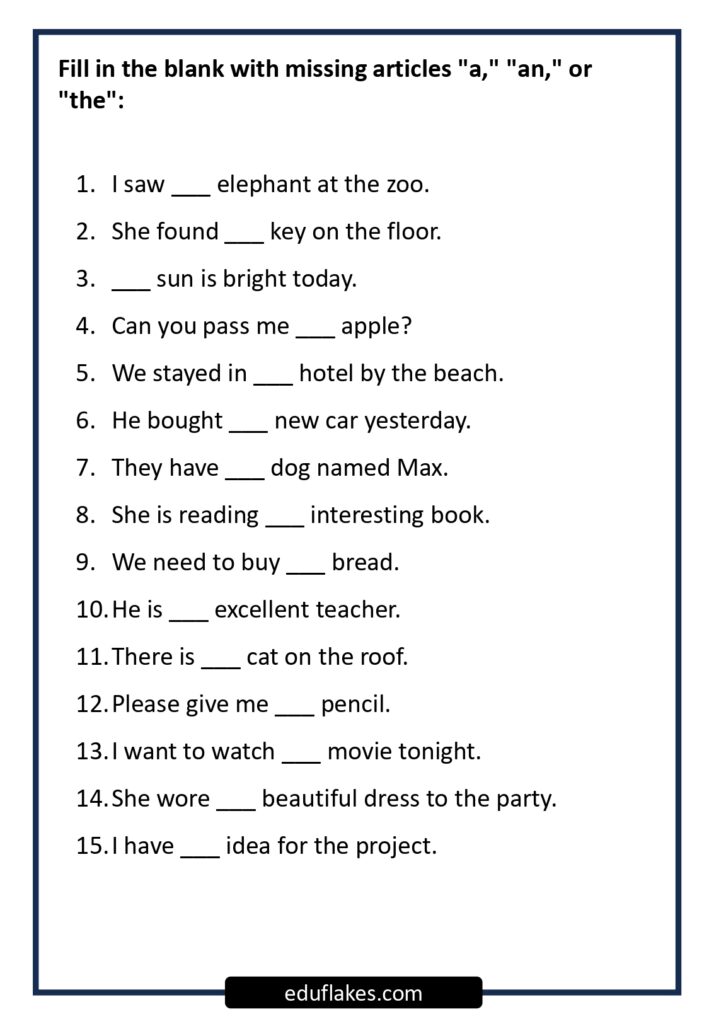 Fill in the blank with missing articles "a," "an," or "the":

1. I saw ___ elephant at the zoo.
2. She found ___ key on the floor.
3. ___ sun is bright today.
4. Can you pass me ___ apple?
5. We stayed in ___ hotel by the beach.
6. He bought ___ new car yesterday.
7. They have ___ dog named Max.
8. She is reading ___ interesting book.
9. We need to buy ___ bread.
10. He is ___ excellent teacher.
11. There is ___ cat on the roof.
12. Please give me ___ pencil.
13. I want to watch ___ movie tonight.
14. She wore ___ beautiful dress to the party.
15. I have ___ idea for the project.

eduflakes.com